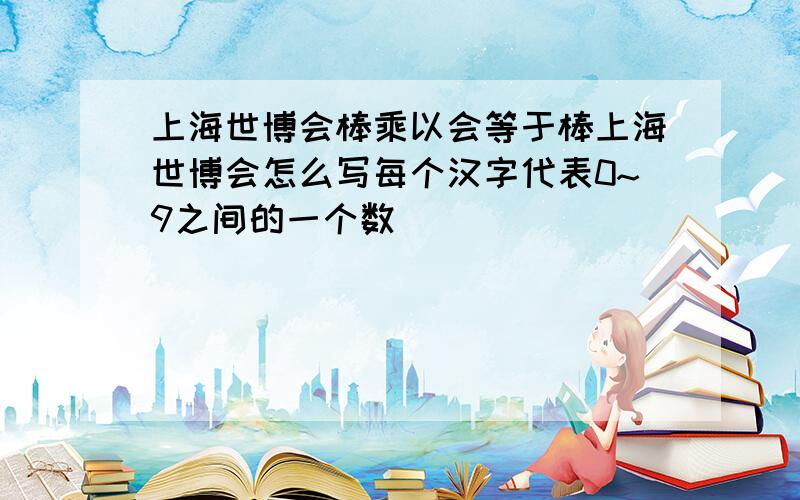 上海世博会棒乘以会等于棒上海世博会怎么写每个汉字代表0~9之间的一个数